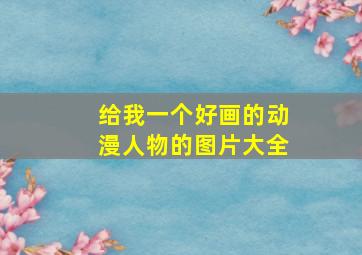 给我一个好画的动漫人物的图片大全